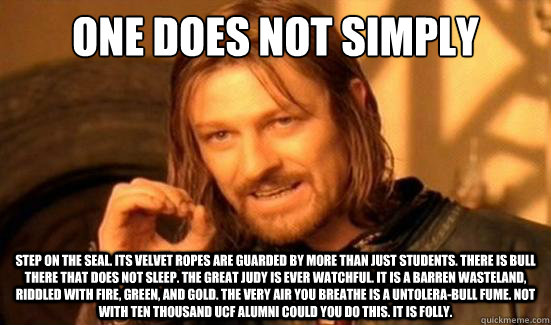 ONE DOES NOT SIMPLY

STEP ON THE SEAL. ITS VELVET ROPES ARE GUARDED BY MORE THAN JUST STUDENTS. THERE IS BULL THERE THAT DOES NOT SLEEP. THE GREAT JUDY IS EVER WATCHFUL. IT IS A BARREN WASTELAND, RIDDLED WITH FIRE, GREEN, AND GOLD. THE VERY AIR YOU BREATHE IS A UNTOLERA-BULL FUME. NOT WITH TEN THOUSAND UCF ALUMNI COULD YOU DO THIS. IT IS FOLLY.

quickmeme.com